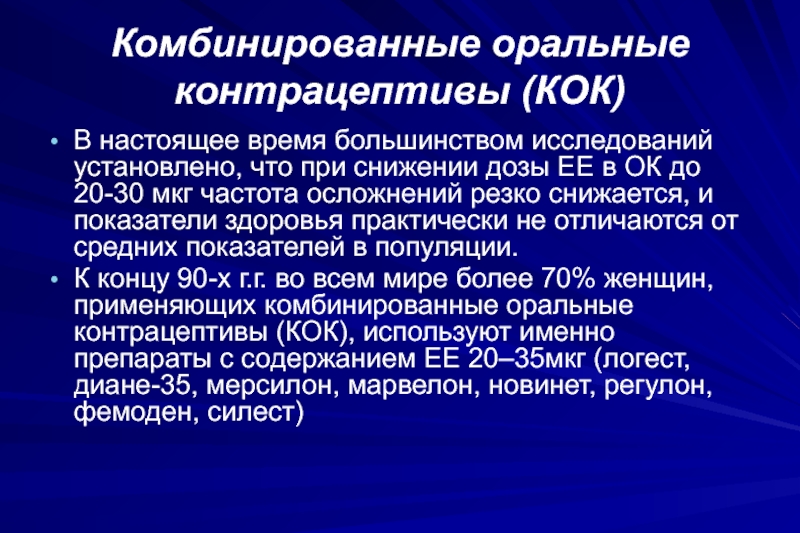 Комбинированные оральные контрацептивы (КОК)

• В настоящее время большинством исследований установлено, что при снижении дозы ЕЕ в ОК до 20-30 мкг частота осложнений резко снижается, и показатели здоровья практически не отличаются от средних показателей в популяции.

• К концу 90-х г.г. во всем мире более 70% женщин, применяющих комбинированные оральные контрацептивы (КОК), используют именно препараты с содержанием ЕЕ 20–35мкг (логест, диане-35, мерсилон, марвелон, новинет, регулон, фемоден, силест)